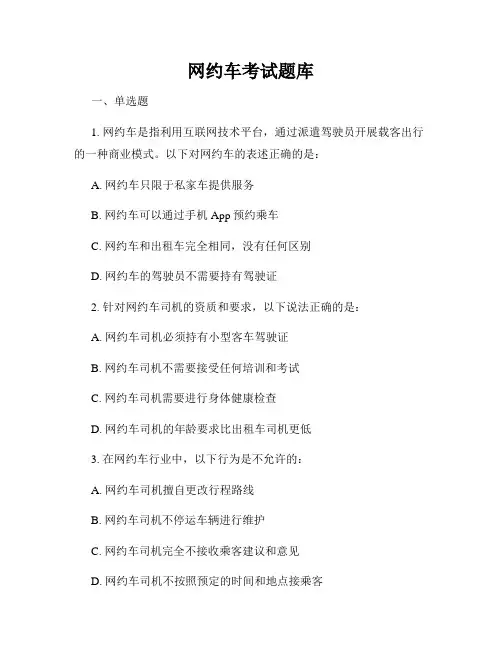 网约车考试题库

一、单选题

1. 网约车是指利用互联网技术平台，通过派遣驾驶员开展载客出行的一种商业模式。以下对网约车的表述正确的是：

A. 网约车只限于私家车提供服务

B. 网约车可以通过手机 App 预约乘车

C. 网约车和出租车完全相同，没有任何区别

D. 网约车的驾驶员不需要持有驾驶证

2. 针对网约车司机的资质和要求，以下说法正确的是：

A. 网约车司机必须持有小型客车驾驶证

B. 网约车司机不需要接受任何培训和考试

C. 网约车司机需要进行身体健康检查

D. 网约车司机的年龄要求比出租车司机更低

3. 在网约车行业中，以下行为是不允许的：

A. 网约车司机擅自更改行程路线

B. 网约车司机不停运车辆进行维护

C. 网约车司机完全不接收乘客建议和意见

D. 网约车司机不按照预定的时间和地点接乘客